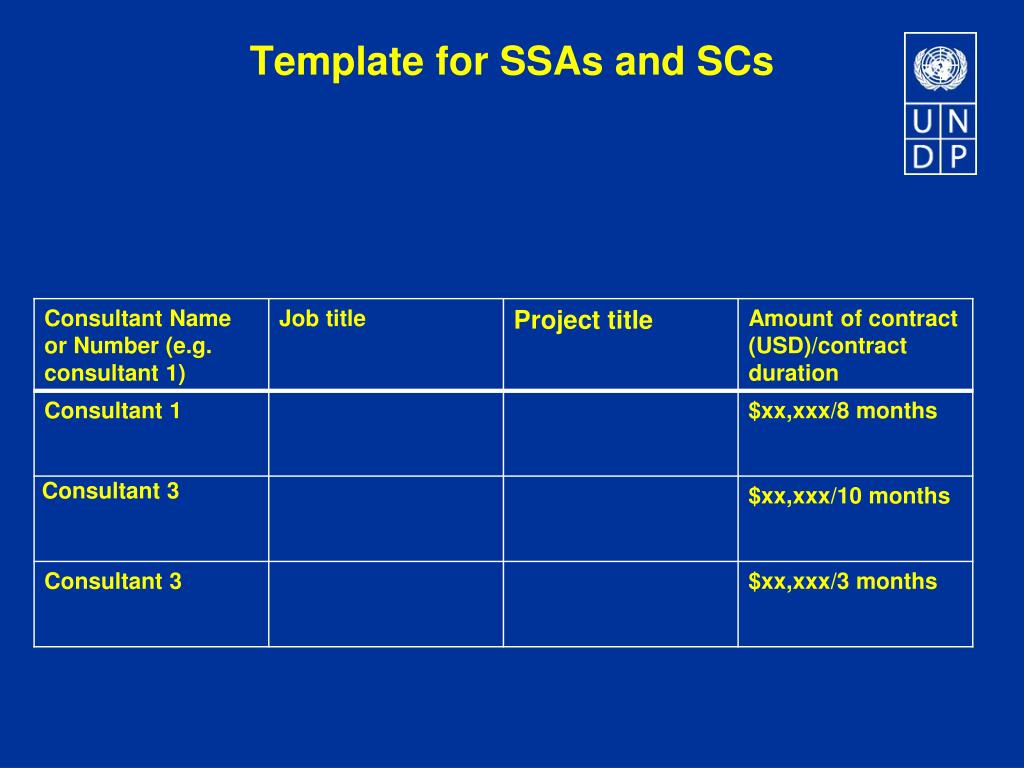 Template for SSAs and SCs

U N
D P

| Consultant Name or Number (e.g. consultant 1) | Job title | Project title | Amount of contract (USD)/contract duration |
|---|---|---|---|
| Consultant 1 | | | \$xx,xxx/8 months |
| Consultant 3 | | | \$xx,xxx/10 months |
| Consultant 3 | | | \$xx,xxx/3 months |